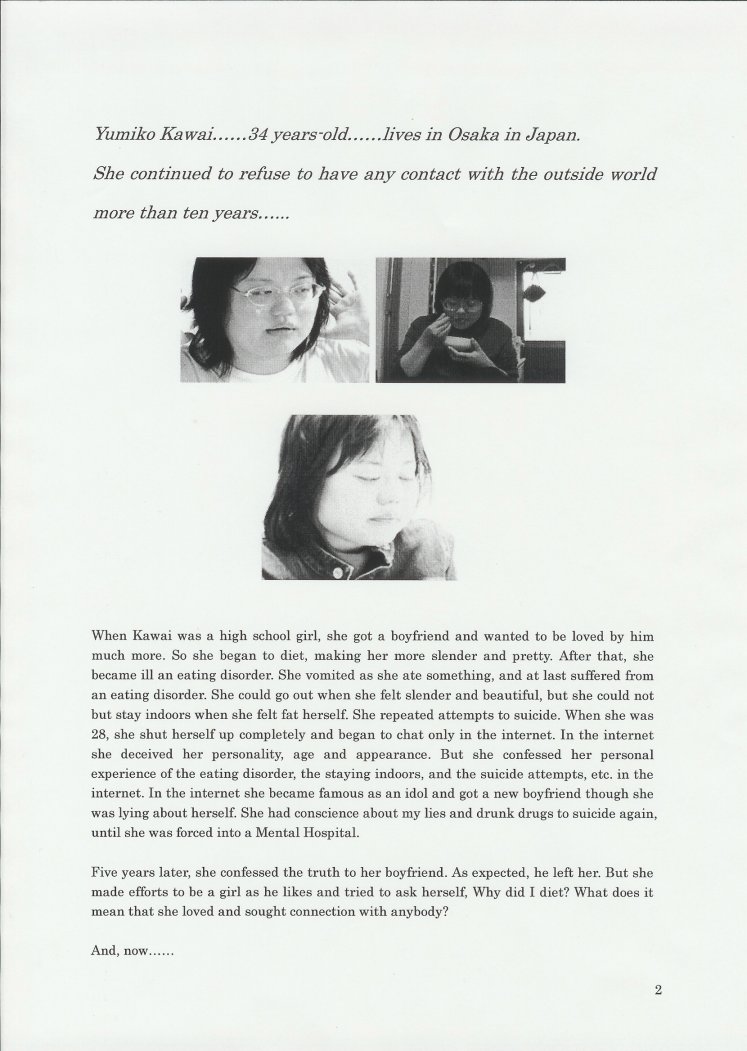 Yumiko Kawai……34 years-old……lives in Osaka in Japan.

She continued to refuse to have any contact with the outside world more than ten years……

When Kawai was a high school girl, she got a boyfriend and wanted to be loved by him much more. So she began to diet, making her more slender and pretty. After that, she became ill an eating disorder. She vomited as she ate something, and at last suffered from an eating disorder. She could go out when she felt slender and beautiful, but she could not but stay indoors when she felt fat herself. She repeated attempts to suicide. When she was 28, she shut herself up completely and began to chat only in the internet. In the internet she deceived her personality, age and appearance. But she confessed her personal experience of the eating disorder, the staying indoors, and the suicide attempts, etc. in the internet. In the internet she became famous as an idol and got a new boyfriend though she was lying about herself. She had conscience about my lies and drunk drugs to suicide again, until she was forced into a Mental Hospital.

Five years later, she confessed the truth to her boyfriend. As expected, he left her. But she made efforts to be a girl as he likes and tried to ask herself, Why did I diet? What does it mean that she loved and sought connection with anybody?

And, now……

2